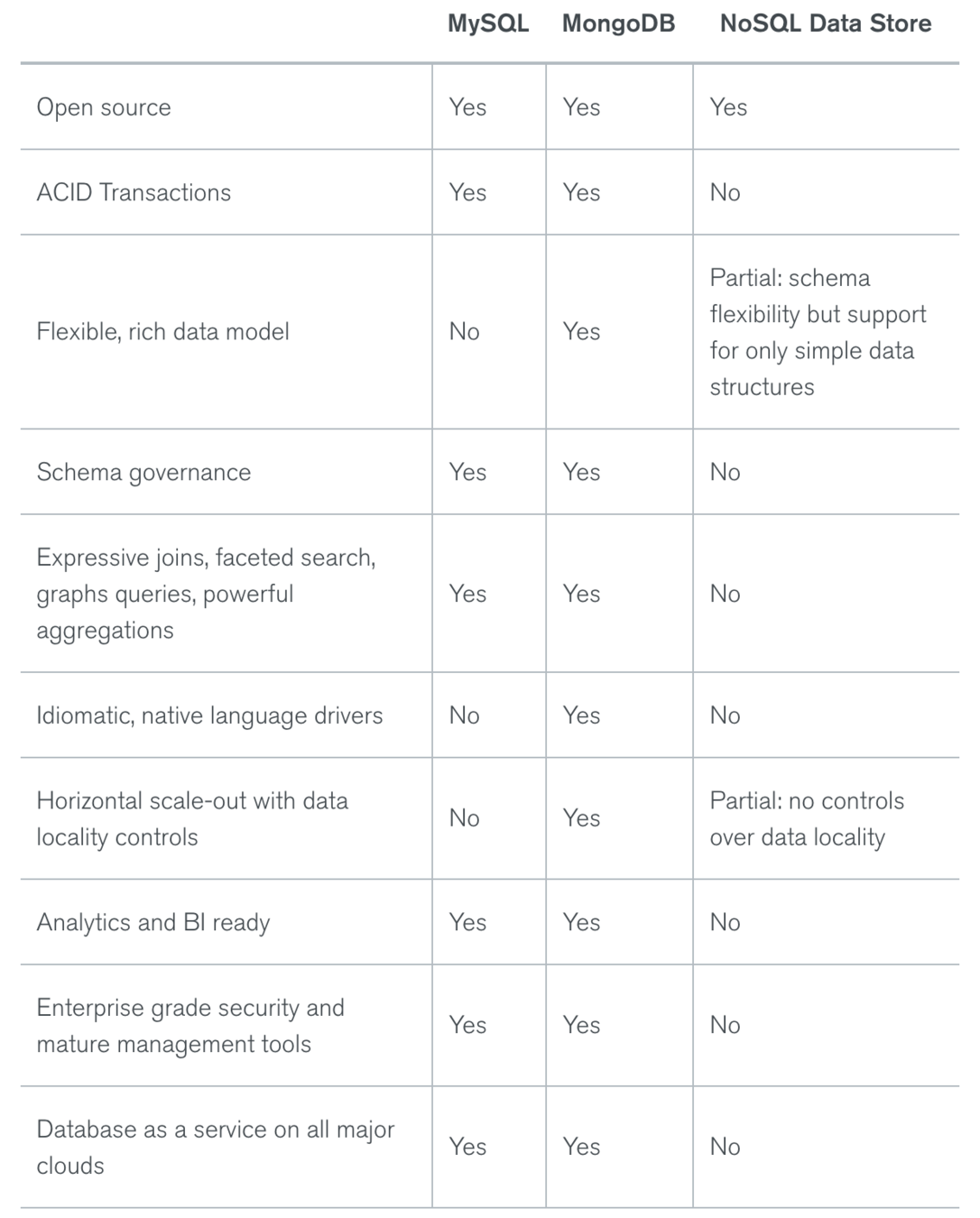 | | MySQL | MongoDB | NoSQL Data Store |
|---|---|---|---|
| Open source | Yes | Yes | Yes |
| ACID Transactions | Yes | Yes | No |
| Flexible, rich data model | No | Yes | Partial: schema flexibility but support for only simple data structures |
| Schema governance | Yes | Yes | No |
| Expressive joins, faceted search, graphs queries, powerful aggregations | Yes | Yes | No |
| Idiomatic, native language drivers | No | Yes | No |
| Horizontal scale-out with data locality controls | No | Yes | Partial: no controls over data locality |
| Analytics and BI ready | Yes | Yes | No |
| Enterprise grade security and mature management tools | Yes | Yes | No |
| Database as a service on all major clouds | Yes | Yes | No |